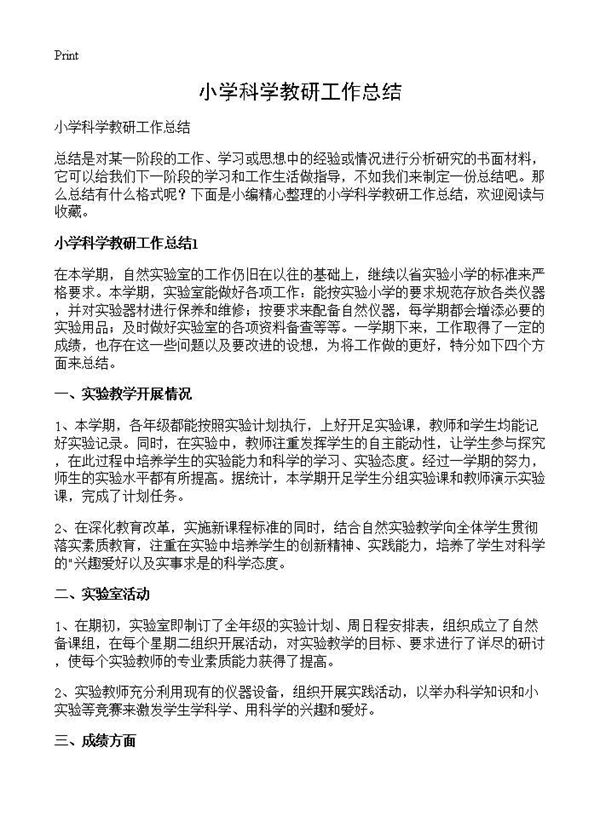 Print

小学科学教研工作总结

小学科学教研工作总结

总结是对某一阶段的工作、学习或思想中的经验或情况进行分析研究的书面材料，它可以给我们下一阶段的学习和工作生活做指导，不如我们来制定一份总结吧。那么总结有什么格式呢？下面是小编精心整理的小学科学教研工作总结，欢迎阅读与收藏。

小学科学教研工作总结1

在本学期，自然实验室的工作仍旧在以往的基础上，继续以省实验小学的标准来严格要求。本学期，实验室能做好各项工作：能按实验小学的要求规范存放各类仪器，并对实验器材进行保养和维修；按要求来配备自然仪器，每学期都会增添必要的实验用品；及时做好实验室的各项资料备查等等。一学期下来，工作取得了一定的成绩，也存在这一些问题以及要改进的设想，为将工作做的更好，特分如下四个方面来总结。

一、实验教学开展情况

1、本学期，各年级都能按照实验计划执行，上好开足实验课，教师和学生均能记好实验记录。同时，在实验中，教师注重发挥学生的自主能动性，让学生参与探究，在此过程中培养学生的实验能力和科学的学习、实验态度。经过一学期的努力，师生的实验水平都有所提高。据统计，本学期开足学生分组实验课和教师演示实验课，完成了计划任务。

2、在深化教育改革，实施新课程标准的同时，结合自然实验教学向全体学生贯彻落实素质教育，注重在实验中培养学生的创新精神、实践能力，培养了学生对科学的"兴趣爱好以及实事求是的科学态度。

二、实验室活动

1、在期初，实验室即制订了全年级的实验计划、周日程安排表，组织成立了自然备课组，在每个星期二组织开展活动，对实验教学的目标、要求进行了详尽的研讨，使每个实验教师的专业素质能力获得了提高。

2、实验教师充分利用现有的仪器设备，组织开展实践活动，以举办科学知识和小实验等竞赛来激发学生学科学、用科学的兴趣和爱好。

三、成绩方面